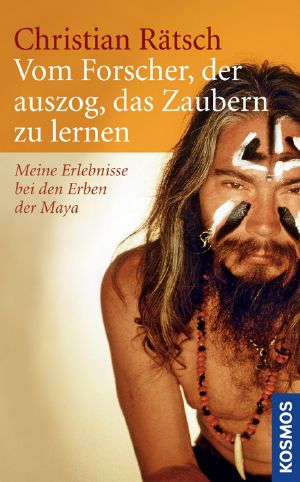 Christian Rätsch
Vom Forscher, der auszog, das Zaubern zu lernen

Meine Erlebnisse bei den Erben der Maya

KOSMOS